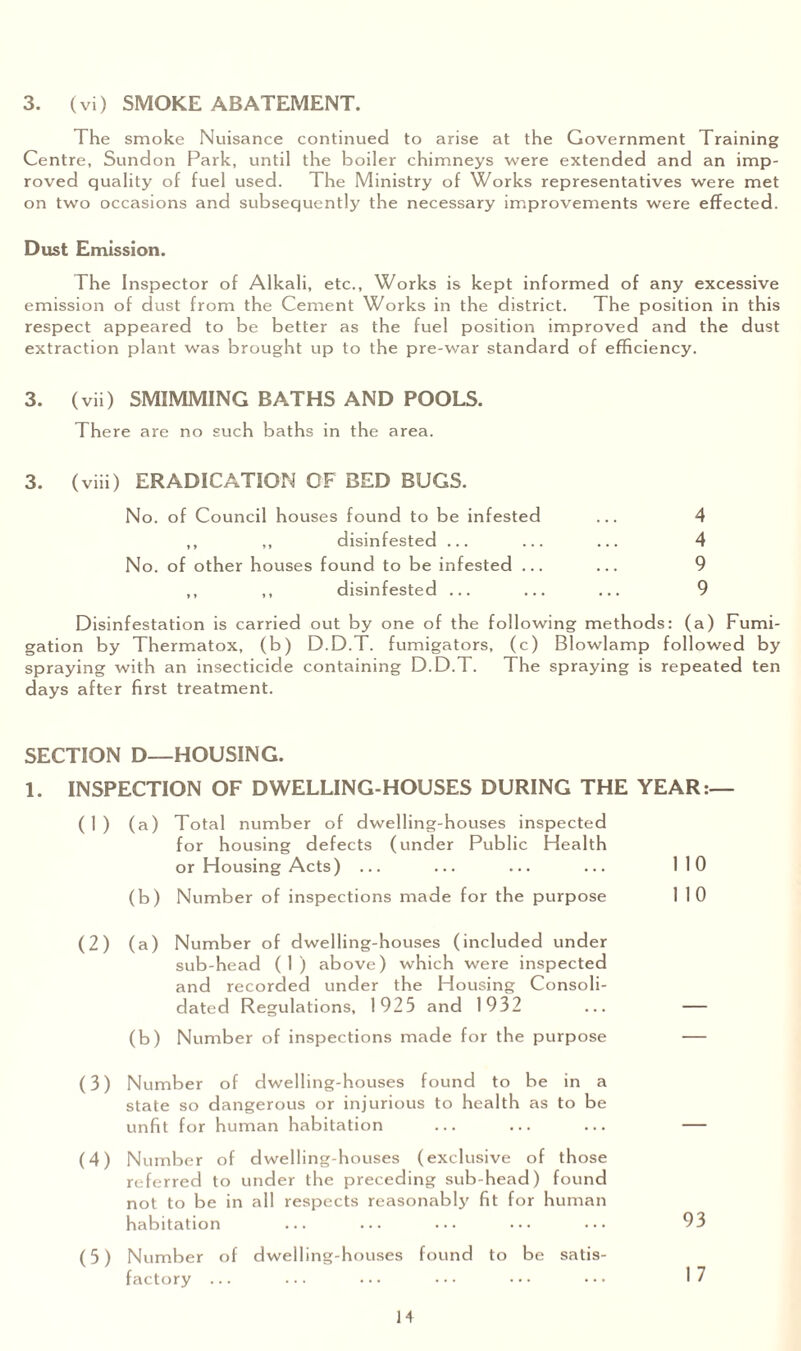 3. (vi) SMOKE ABATEMENT.

The smoke Nuisance continued to arise at the Government Training Centre, Sundon Park, until the boiler chimneys were extended and an improved quality of fuel used. The Ministry of Works representatives were met on two occasions and subsequently the necessary improvements were effected.

Dust Emission.

The Inspector of Alkali, etc., Works is kept informed of any excessive emission of dust from the Cement Works in the district. The position in this respect appeared to be better as the fuel position improved and the dust extraction plant was brought up to the pre-war standard of efficiency.

3. (vii) SMIMMING BATHS AND POOLS.

There are no such baths in the area.

3. (viii) ERADICATION OF BED BUGS.

No. of Council houses found to be infested 4
,, ,, disinfested 4
No. of other houses found to be infested 9
,, ,, disinfested 9

Disinfestation is carried out by one of the following methods: (a) Fumigation by Thermatox, (b) D.D.T. fumigators, (c) Blowlamp followed by spraying with an insecticide containing D.D.T. The spraying is repeated ten days after first treatment.

SECTION D—HOUSING.

1. INSPECTION OF DWELLING-HOUSES DURING THE YEAR:—

(1) (a) Total number of dwelling-houses inspected for housing defects (under Public Health or Housing Acts) 110

(b) Number of inspections made for the purpose 110

(2) (a) Number of dwelling-houses (included under sub-head (1) above) which were inspected and recorded under the Housing Consolidated Regulations, 1925 and 1932 —

(b) Number of inspections made for the purpose —

(3) Number of dwelling-houses found to be in a state so dangerous or injurious to health as to be unfit for human habitation —

(4) Number of dwelling-houses (exclusive of those referred to under the preceding sub-head) found not to be in all respects reasonably fit for human habitation 93

(5) Number of dwelling-houses found to be satisfactory 17

14